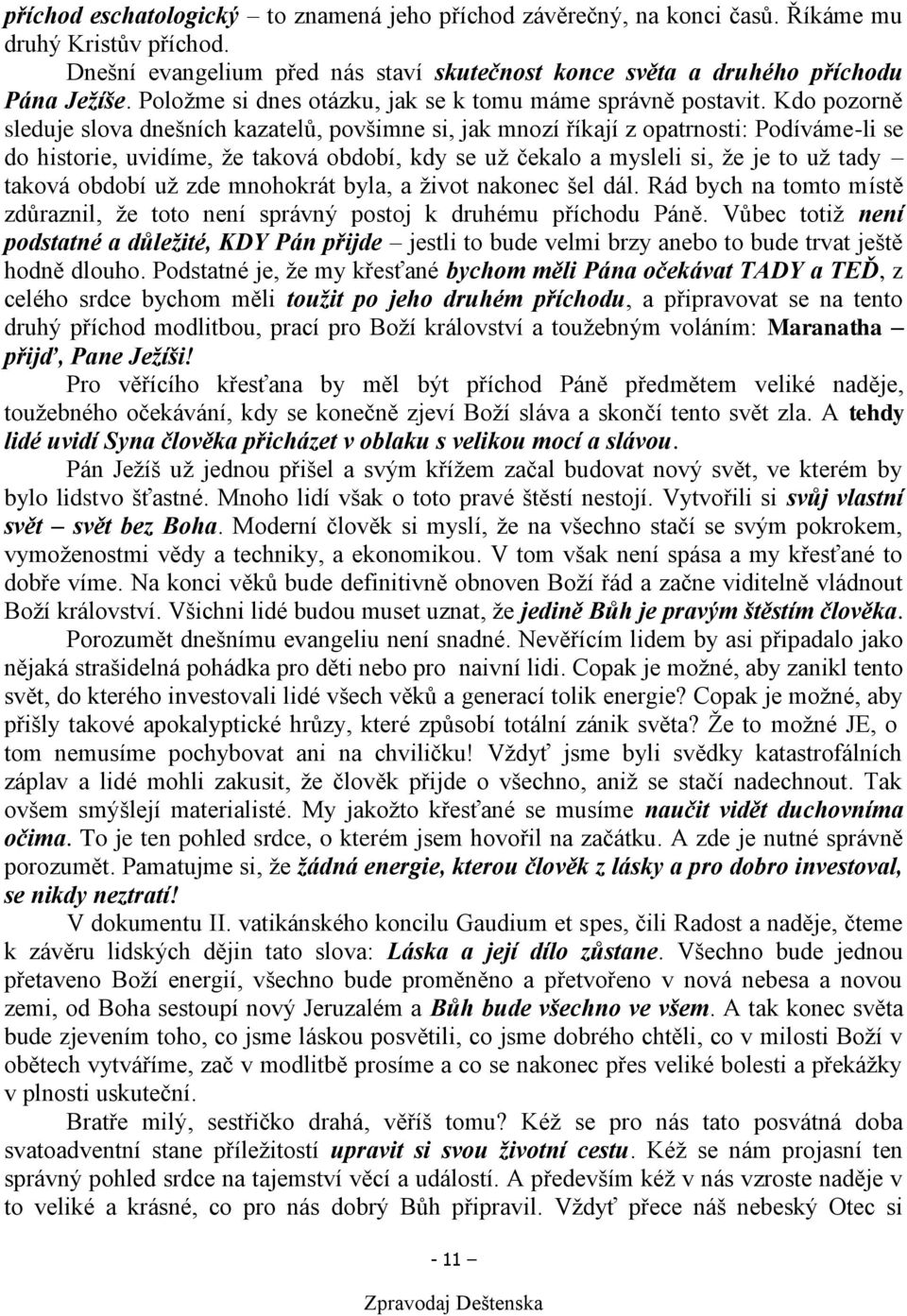 příchod eschatologický – to znamená jeho příchod závěrečný, na konci časů. Říkáme mu druhý Kristův příchod.

Dnešní evangelium před nás staví skutečnost konce světa a druhého příchodu Pána Ježíše. Položme si dnes otázku, jak se k tomu máme správně postavit. Kdo pozorně sleduje slova dnešních kazatelů, povšimne si, jak mnozí říkají z opatrnosti: Podíváme-li se do historie, uvidíme, že taková období, kdy se už čekalo a mysleli si, že je to už tady – taková období už zde mnohokrát byla, a život nakonec šel dál. Rád bych na tomto místě zdůraznil, že toto není správný postoj k druhému příchodu Páně. Vůbec totiž není podstatné a důležité, KDY Pán přijde – jestli to bude velmi brzy anebo to bude trvat ještě hodně dlouho. Podstatné je, že my křesťané bychom měli Pána očekávat TADY a TEĎ, z celého srdce bychom měli toužit po jeho druhém příchodu, a připravovat se na tento druhý příchod modlitbou, prací pro Boží království a toužebným voláním: Maranatha – přijď, Pane Ježíši!

Pro věřícího křesťana by měl být příchod Páně předmětem veliké naděje, toužebného očekávání, kdy se konečně zjeví Boží sláva a skončí tento svět zla. A tehdy lidé uvidí Syna člověka přicházet v oblaku s velikou mocí a slávou.

Pán Ježíš už jednou přišel a svým křížem začal budovat nový svět, ve kterém by bylo lidstvo šťastné. Mnoho lidí však o toto pravé štěstí nestojí. Vytvořili si svůj vlastní svět – svět bez Boha. Moderní člověk si myslí, že na všechno stačí se svým pokrokem, vymoženostmi vědy a techniky, a ekonomikou. V tom však není spása a my křesťané to dobře víme. Na konci věků bude definitivně obnoven Boží řád a začne viditelně vládnout Boží království. Všichni lidé budou muset uznat, že jedině Bůh je pravým štěstím člověka.

Porozumět dnešnímu evangeliu není snadné. Nevěřícím lidem by asi připadalo jako nějaká strašidelná pohádka pro děti nebo pro naivní lidi. Copak je možné, aby zanikl tento svět, do kterého investovali lidé všech věků a generací tolik energie? Copak je možné, aby přišly takové apokalyptické hrůzy, které způsobí totální zánik světa? Že to možné JE, o tom nemusíme pochybovat ani na chviličku! Vždyť jsme byli svědky katastrofálních záplav a lidé mohli zakusit, že člověk přijde o všechno, aniž se stačí nadechnout. Tak ovšem smýšlejí materialisté. My jakožto křesťané se musíme naučit vidět duchovníma očima. To je ten pohled srdce, o kterém jsem hovořil na začátku. A zde je nutné správně porozumět. Pamatujme si, že žádná energie, kterou člověk z lásky a pro dobro investoval, se nikdy neztratí!

V dokumentu II. vatikánského koncilu Gaudium et spes, čili Radost a naděje, čteme k závěru lidských dějin tato slova: Láska a její dílo zůstane. Všechno bude jednou přetaveno Boží energií, všechno bude proměněno a přetvořeno v nová nebesa a novou zemi, od Boha sestoupí nový Jeruzalém a Bůh bude všechno ve všem. A tak konec světa bude zjevením toho, co jsme láskou posvětili, co jsme dobrého chtěli, co v milosti Boží v obětech vytváříme, zač v modlitbě prosíme a co se nakonec přes veliké bolesti a překážky v plnosti uskuteční.

Bratře milý, sestřičko drahá, věříš tomu? Kéž se pro nás tato posvátná doba svatoadventní stane příležitostí upravit si svou životní cestu. Kéž se nám projasní ten správný pohled srdce na tajemství věcí a událostí. A především kéž v nás vzroste naděje v to veliké a krásné, co pro nás dobrý Bůh připravil. Vždyť přece náš nebeský Otec si

- 11 –

Zpravodaj Deštenska